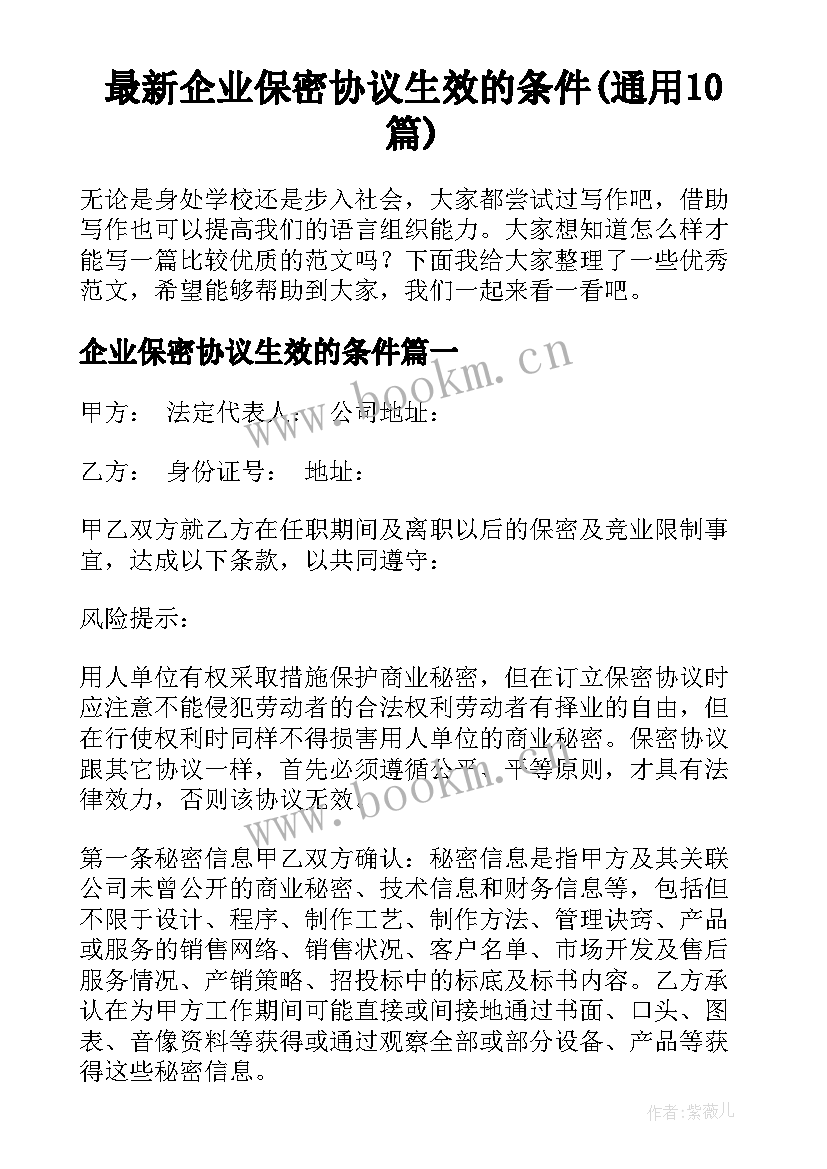 最新企业保密协议生效的条件(通用10篇)

无论是身处学校还是步入社会，大家都尝试过写作吧，借助写作也可以提高我们的语言组织能力。大家想知道怎么样才能写一篇比较优质的范文吗？下面我给大家整理了一些优秀范文，希望能够帮助到大家，我们一起来看一看吧。

企业保密协议生效的条件篇一

www.bookm.cn

甲方： 法定代表人： 公司地址：

乙方： 身份证号： 地址：

甲乙双方就乙方在任职期间及离职以后的保密及竞业限制事宜，达成以下条款，以共同遵守：

风险提示：

用人单位有权采取措施保护商业秘密，但在订立保密协议时应注意不能侵犯劳动者的合法权利劳动者有择业的自由，但在行使权利时同样不得损害用人单位的商业秘密。保密协议跟其它协议一样，首先必须遵循公平、平等原则，才具有法律效力，否则该协议无效。

www.bookm.cn

第一条秘密信息甲乙双方确认：秘密信息是指甲方及其关联公司未曾公开的商业秘密、技术信息和财务信息等，包括但不限于设计、程序、制作工艺、制作方法、管理诀窍、产品或服务的销售网络、销售状况、客户名单、市场开发及售后服务情况、产销策略、招投标中的标底及标书内容。乙方承认在为甲方工作期间可能直接或间接地通过书面、口头、图表、音像资料等获得或通过观察全部或部分设备、产品等获得这些秘密信息。

作者：紫薇儿